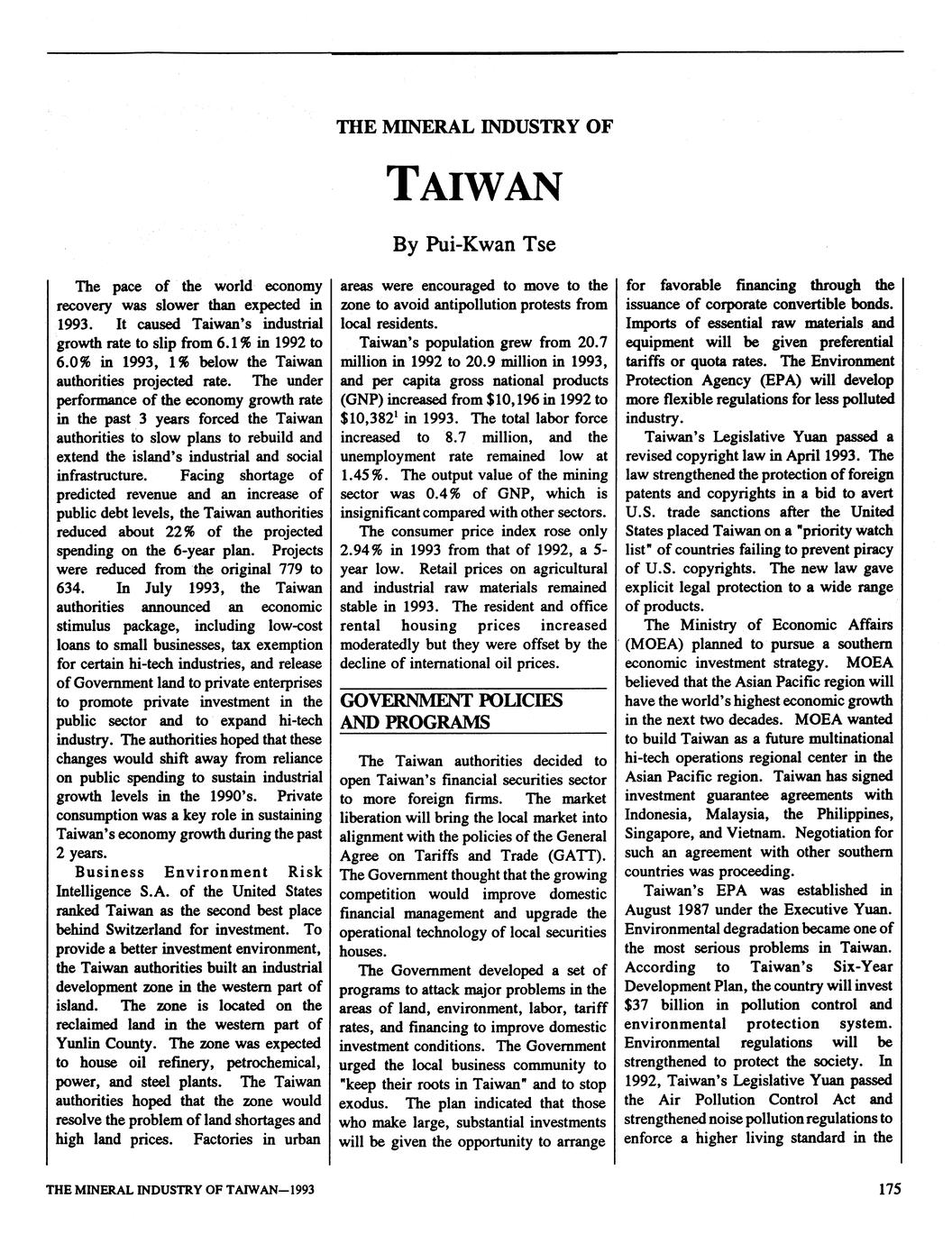 THE MINERAL INDUSTRY OF

TAIWAN

By Pui-Kwan Tse

The pace of the world economy recovery was slower than expected in 1993. It caused Taiwan's industrial growth rate to slip from 6.1% in 1992 to 6.0% in 1993, 1% below the Taiwan authorities projected rate. The under performance of the economy growth rate in the past 3 years forced the Taiwan authorities to slow plans to rebuild and extend the island's industrial and social infrastructure. Facing shortage of predicted revenue and an increase of public debt levels, the Taiwan authorities reduced about 22% of the projected spending on the 6-year plan. Projects were reduced from the original 779 to 634. In July 1993, the Taiwan authorities announced an economic stimulus package, including low-cost loans to small businesses, tax exemption for certain hi-tech industries, and release of Government land to private enterprises to promote private investment in the public sector and to expand hi-tech industry. The authorities hoped that these changes would shift away from reliance on public spending to sustain industrial growth levels in the 1990's. Private consumption was a key role in sustaining Taiwan's economy growth during the past 2 years.

Business Environment Risk Intelligence S.A. of the United States ranked Taiwan as the second best place behind Switzerland for investment. To provide a better investment environment, the Taiwan authorities built an industrial development zone in the western part of island. The zone is located on the reclaimed land in the western part of Yunlin County. The zone was expected to house oil refinery, petrochemical, power, and steel plants. The Taiwan authorities hoped that the zone would resolve the problem of land shortages and high land prices. Factories in urban areas were encouraged to move to the zone to avoid antipollution protests from local residents.

Taiwan's population grew from 20.7 million in 1992 to 20.9 million in 1993, and per capita gross national products (GNP) increased from $10,196 in 1992 to $10,382$^1$ in 1993. The total labor force increased to 8.7 million, and the unemployment rate remained low at 1.45%. The output value of the mining sector was 0.4% of GNP, which is insignificant compared with other sectors.

The consumer price index rose only 2.94% in 1993 from that of 1992, a 5-year low. Retail prices on agricultural and industrial raw materials remained stable in 1993. The resident and office rental housing prices increased moderatedly but they were offset by the decline of international oil prices.

GOVERNMENT POLICIES AND PROGRAMS

The Taiwan authorities decided to open Taiwan's financial securities sector to more foreign firms. The market liberation will bring the local market into alignment with the policies of the General Agree on Tariffs and Trade (GATT). The Government thought that the growing competition would improve domestic financial management and upgrade the operational technology of local securities houses.

The Government developed a set of programs to attack major problems in the areas of land, environment, labor, tariff rates, and financing to improve domestic investment conditions. The Government urged the local business community to "keep their roots in Taiwan" and to stop exodus. The plan indicated that those who make large, substantial investments will be given the opportunity to arrange for favorable financing through the issuance of corporate convertible bonds. Imports of essential raw materials and equipment will be given preferential tariffs or quota rates. The Environment Protection Agency (EPA) will develop more flexible regulations for less polluted industry.

Taiwan's Legislative Yuan passed a revised copyright law in April 1993. The law strengthened the protection of foreign patents and copyrights in a bid to avert U.S. trade sanctions after the United States placed Taiwan on a "priority watch list" of countries failing to prevent piracy of U.S. copyrights. The new law gave explicit legal protection to a wide range of products.

The Ministry of Economic Affairs (MOEA) planned to pursue a southern economic investment strategy. MOEA believed that the Asian Pacific region will have the world's highest economic growth in the next two decades. MOEA wanted to build Taiwan as a future multinational hi-tech operations regional center in the Asian Pacific region. Taiwan has signed investment guarantee agreements with Indonesia, Malaysia, the Philippines, Singapore, and Vietnam. Negotiation for such an agreement with other southern countries was proceeding.

Taiwan's EPA was established in August 1987 under the Executive Yuan. Environmental degradation became one of the most serious problems in Taiwan. According to Taiwan's Six-Year Development Plan, the country will invest $37 billion in pollution control and environmental protection system. Environmental regulations will be strengthened to protect the society. In 1992, Taiwan's Legislative Yuan passed the Air Pollution Control Act and strengthened noise pollution regulations to enforce a higher living standard in the

THE MINERAL INDUSTRY OF TAIWAN—1993

175